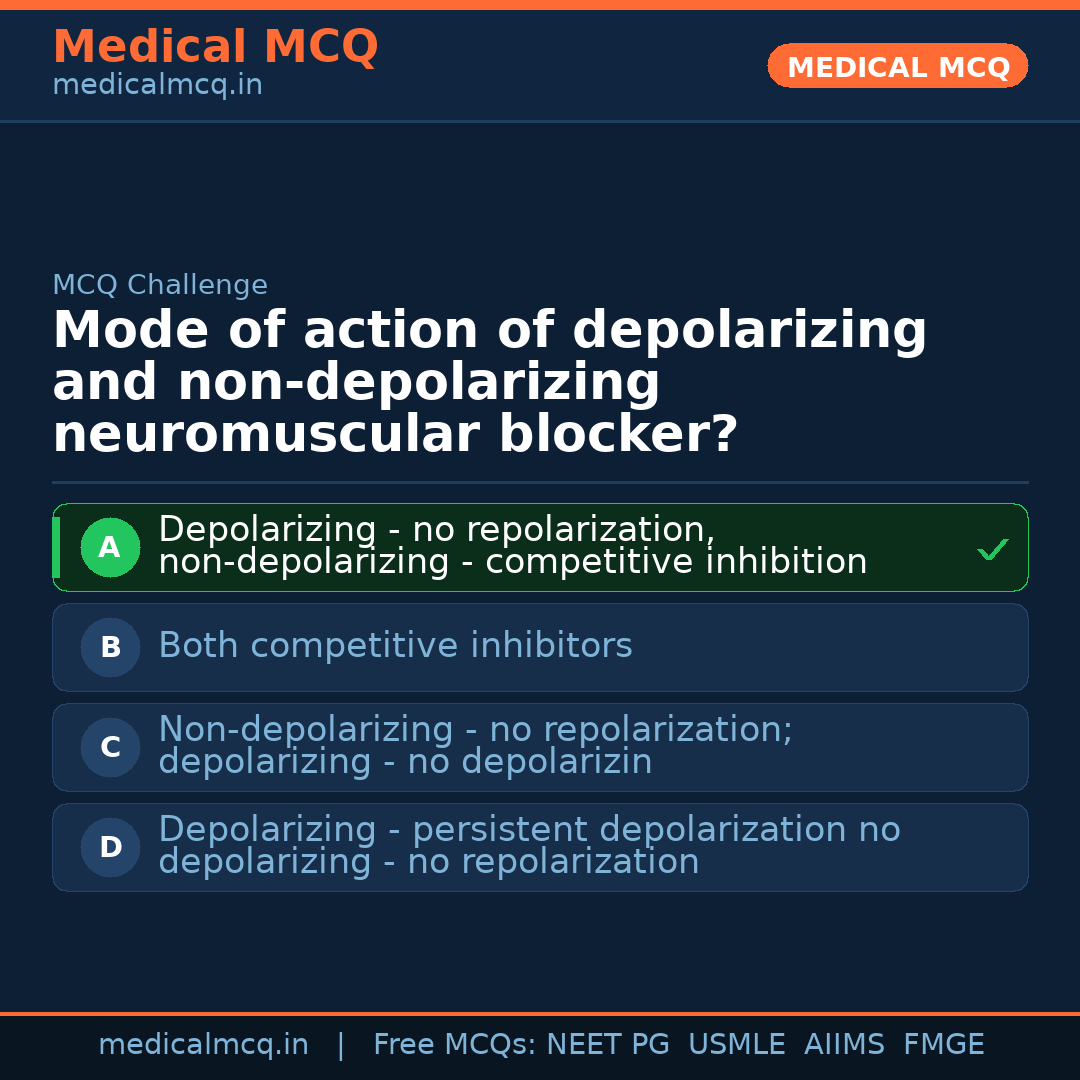 Medical MCQ
medicalmcq.in

MEDICAL MCQ

MCQ Challenge

Mode of action of depolarizing and non-depolarizing neuromuscular blocker?

A Depolarizing - no repolarization, non-depolarizing - competitive inhibition ✓

B Both competitive inhibitors

C Non-depolarizing - no repolarization; depolarizing - no depolarizin

D Depolarizing - persistent depolarization no depolarizing - no repolarization

medicalmcq.in | Free MCQs: NEET PG USMLE AIIMS FMGE